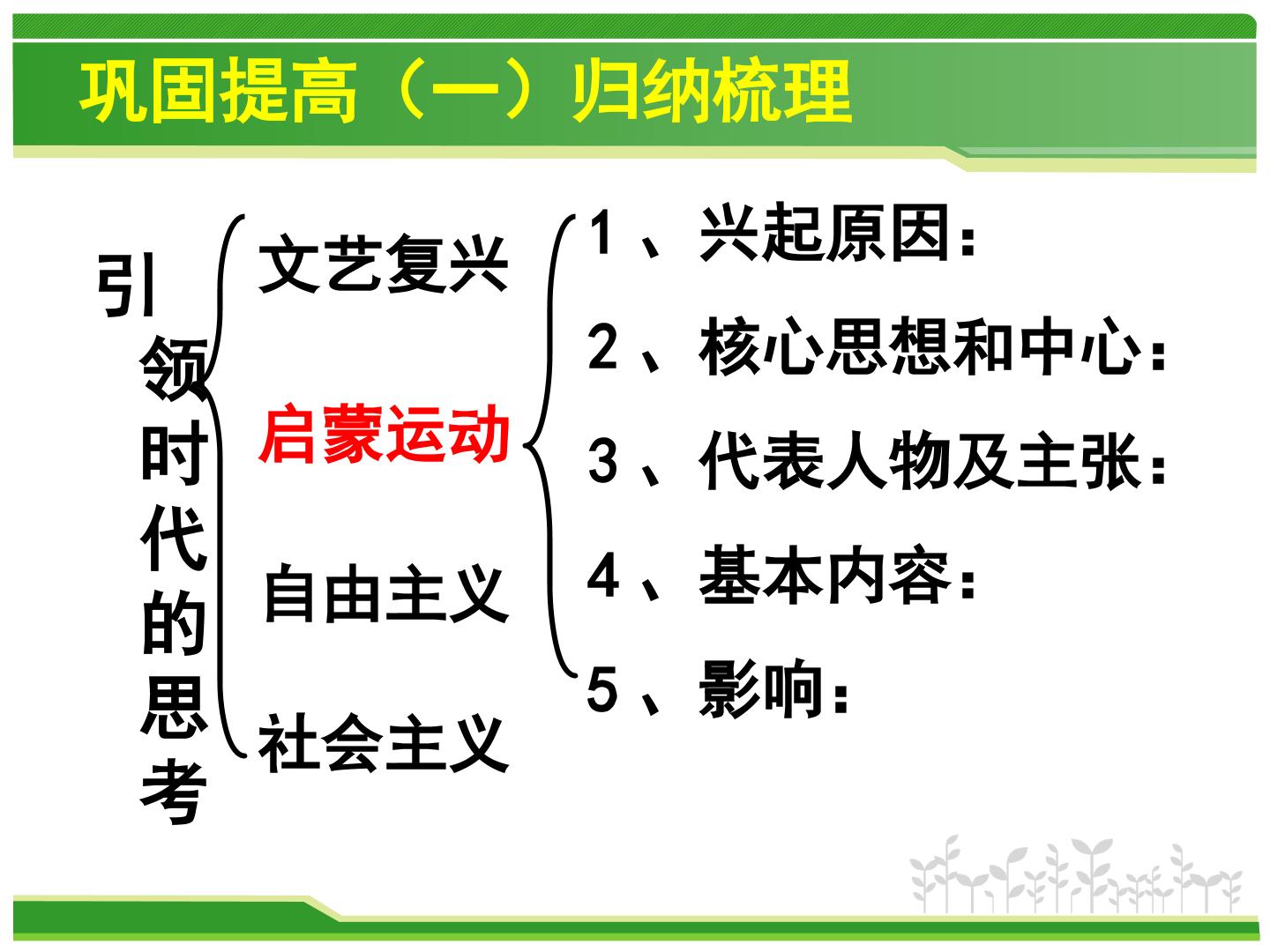 巩固提高（一）归纳梳理

引领时代的思考

文艺复兴

启蒙运动

自由主义

社会主义

1、兴起原因：

2、核心思想和中心：

3、代表人物及主张：

4、基本内容：

5、影响：